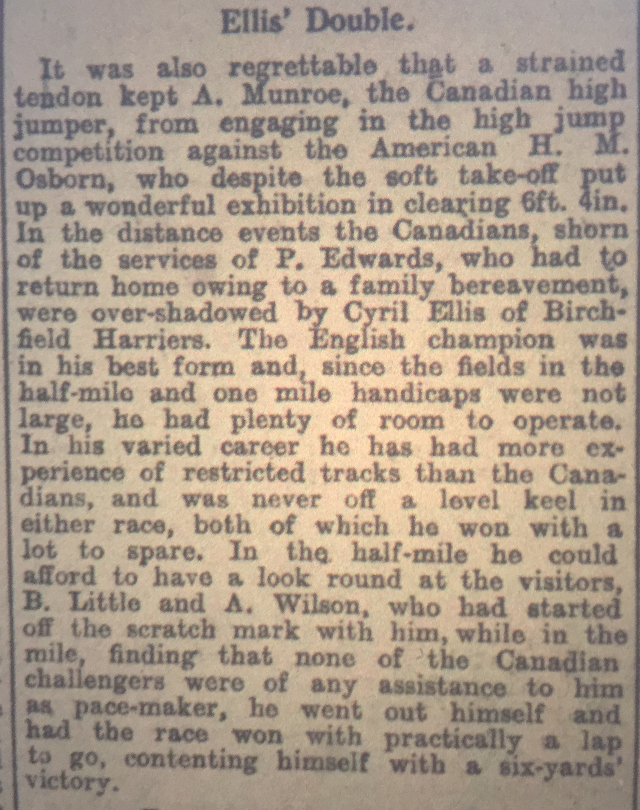 Ellis' Double.

It was also regrettable that a strained tendon kept A. Munroe, the Canadian high jumper, from engaging in the high jump competition against the American H. M. Osborn, who despite the soft take-off put up a wonderful exhibition in clearing 6ft. 4in. In the distance events the Canadians, shorn of the services of P. Edwards, who had to return home owing to a family bereavement, were over-shadowed by Cyril Ellis of Birchfield Harriers. The English champion was in his best form and, since the fields in the half-mile and one mile handicaps were not large, he had plenty of room to operate. In his varied career he has had more experience of restricted tracks than the Canadians, and was never off a level keel in either race, both of which he won with a lot to spare. In the half-mile he could afford to have a look round at the visitors, B. Little and A. Wilson, who had started off the scratch mark with him, while in the mile, finding that none of the Canadian challengers were of any assistance to him as pace-maker, he went out himself and had the race won with practically a lap to go, contenting himself with a six-yards' victory.